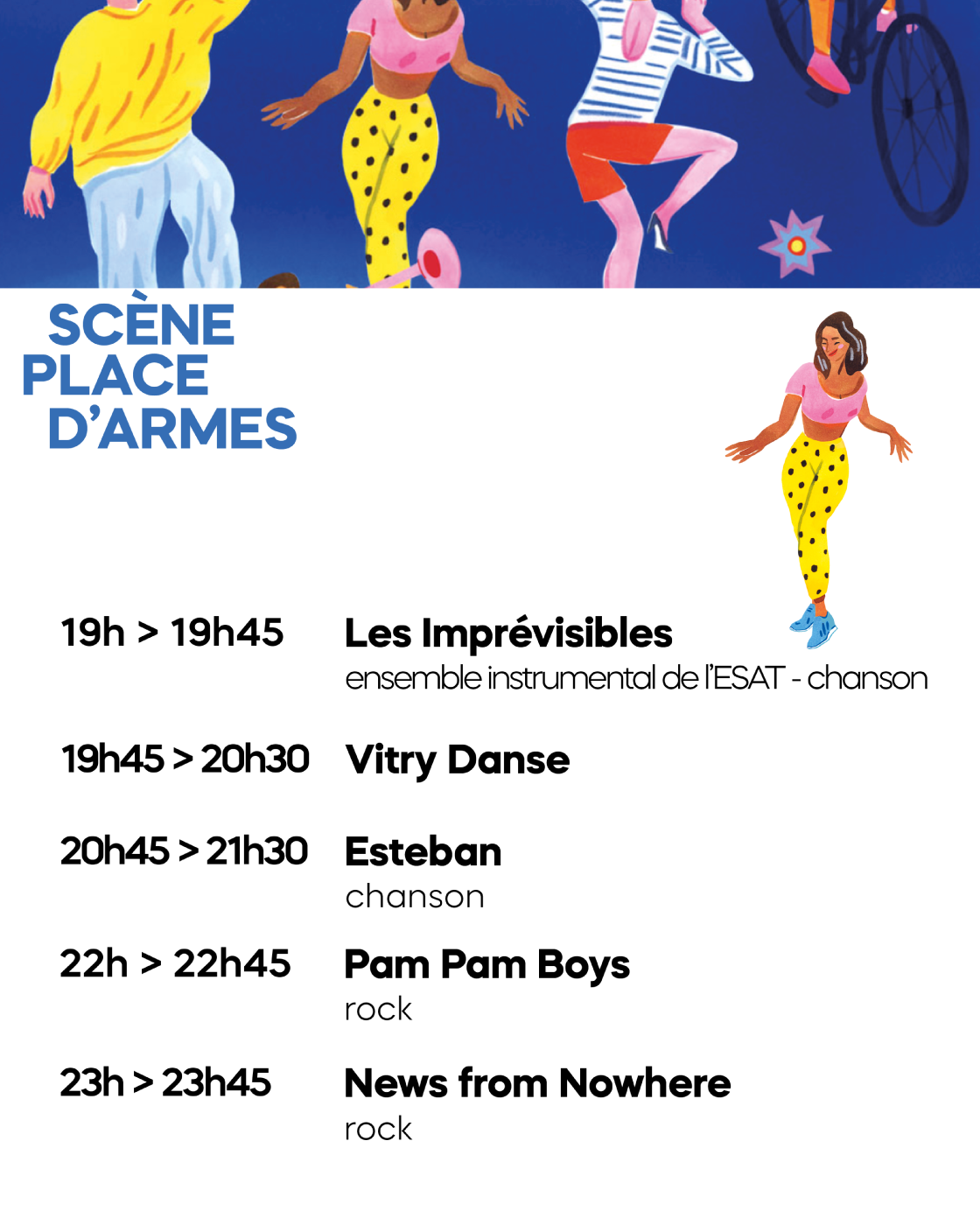 SCÈNE
PLACE
D'ARMES

19h > 19h45
Les Imprévisibles
ensemble instrumental de l'ESAT - chanson

19h45 > 20h30
Vitry Danse

20h45 > 21h30
Esteban
chanson

22h > 22h45
Pam Pam Boys
rock

23h > 23h45
News from Nowhere
rock